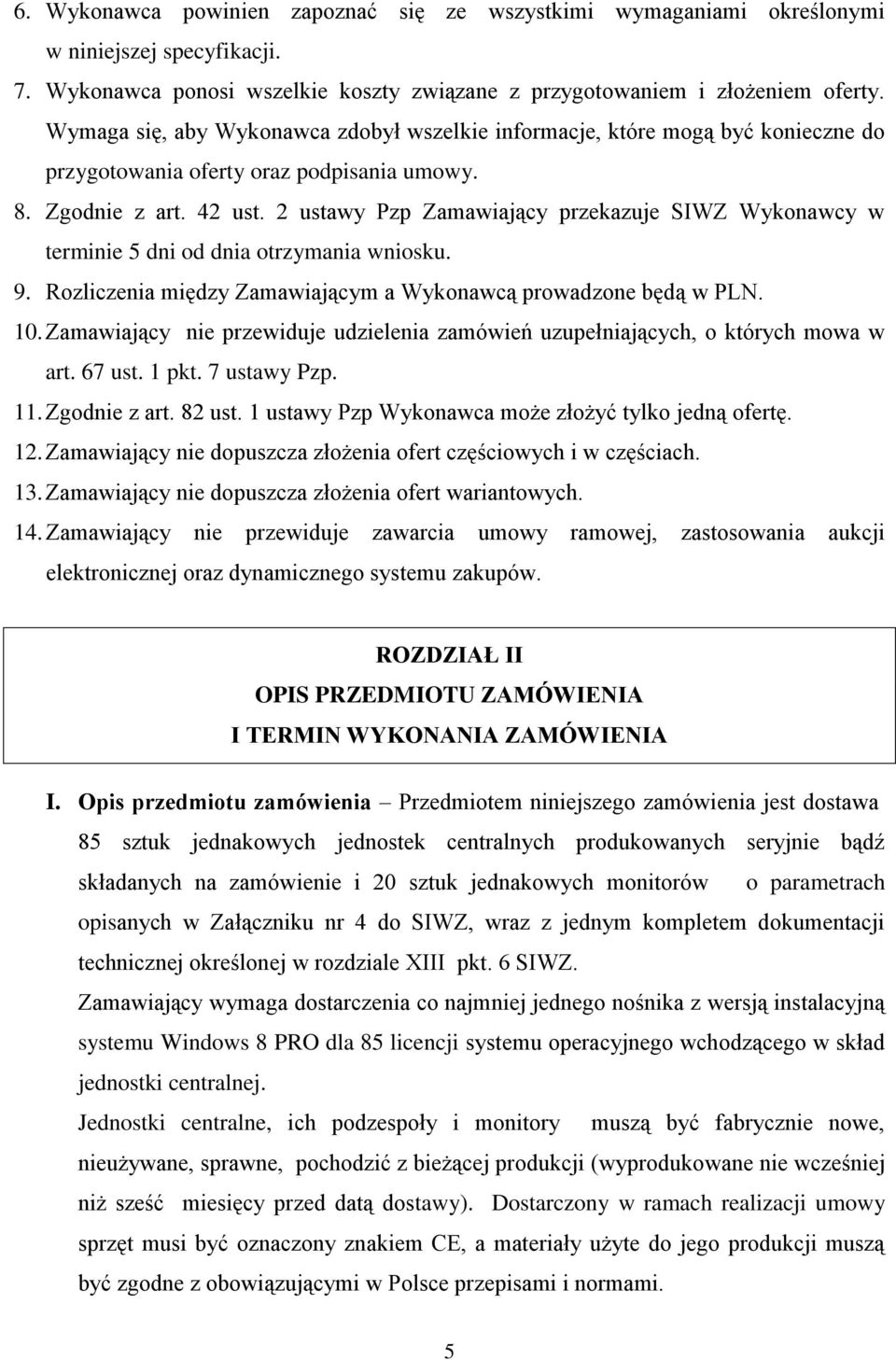 6. Wykonawca powinien zapoznać się ze wszystkimi wymaganiami określonymi w niniejszej specyfikacji.

7. Wykonawca ponosi wszelkie koszty związane z przygotowaniem i złożeniem oferty. Wymaga się, aby Wykonawca zdobył wszelkie informacje, które mogą być konieczne do przygotowania oferty oraz podpisania umowy.

8. Zgodnie z art. 42 ust. 2 ustawy Pzp Zamawiający przekazuje SIWZ Wykonawcy w terminie 5 dni od dnia otrzymania wniosku.

9. Rozliczenia między Zamawiającym a Wykonawcą prowadzone będą w PLN.

10. Zamawiający nie przewiduje udzielenia zamówień uzupełniających, o których mowa w art. 67 ust. 1 pkt. 7 ustawy Pzp.

11. Zgodnie z art. 82 ust. 1 ustawy Pzp Wykonawca może złożyć tylko jedną ofertę.

12. Zamawiający nie dopuszcza złożenia ofert częściowych i w częściach.

13. Zamawiający nie dopuszcza złożenia ofert wariantowych.

14. Zamawiający nie przewiduje zawarcia umowy ramowej, zastosowania aukcji elektronicznej oraz dynamicznego systemu zakupów.

ROZDZIAŁ II
OPIS PRZEDMIOTU ZAMÓWIENIA
I TERMIN WYKONANIA ZAMÓWIENIA

I. Opis przedmiotu zamówienia – Przedmiotem niniejszego zamówienia jest dostawa 85 sztuk jednakowych jednostek centralnych produkowanych seryjnie bądź składanych na zamówienie i 20 sztuk jednakowych monitorów o parametrach opisanych w Załączniku nr 4 do SIWZ, wraz z jednym kompletem dokumentacji technicznej określonej w rozdziale XIII pkt. 6 SIWZ.

Zamawiający wymaga dostarczenia co najmniej jednego nośnika z wersją instalacyjną systemu Windows 8 PRO dla 85 licencji systemu operacyjnego wchodzącego w skład jednostki centralnej.

Jednostki centralne, ich podzespoły i monitory muszą być fabrycznie nowe, nieużywane, sprawne, pochodzić z bieżącej produkcji (wyprodukowane nie wcześniej niż sześć miesięcy przed datą dostawy). Dostarczony w ramach realizacji umowy sprzęt musi być oznaczony znakiem CE, a materiały użyte do jego produkcji muszą być zgodne z obowiązującymi w Polsce przepisami i normami.

5